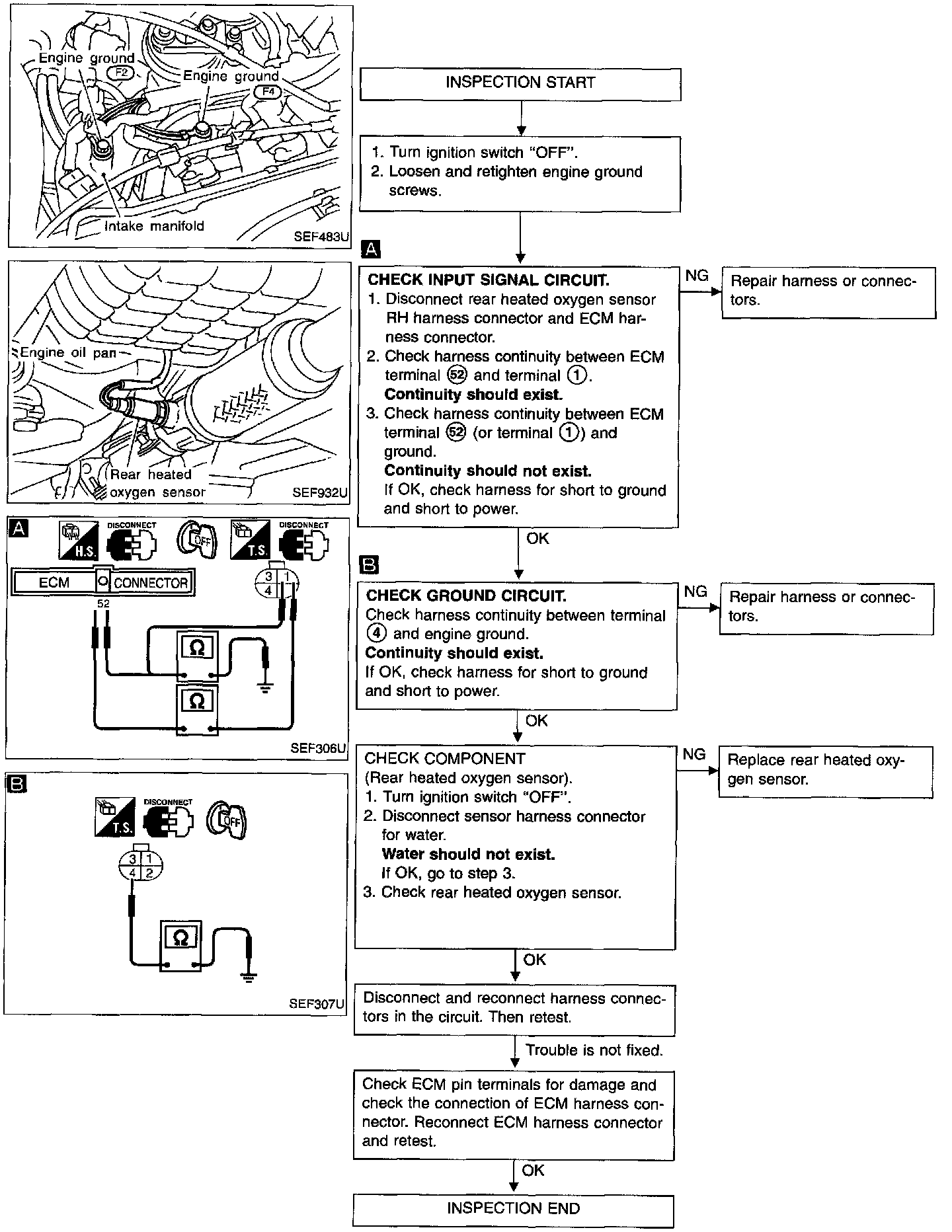 Engine ground
F2
Engine ground
F4
Intake manifold
SEF483U

Engine oil pan
Rear heated oxygen sensor
SEF932U

A
H.S.
DISCONNECT
OFF
T.S.
DISCONNECT
ECM
CONNECTOR
52
3 1
4
Ω
Ω
SEF306U

B
T.S.
DISCONNECT
OFF
3 1
4 2
Ω
SEF307U

INSPECTION START

1. Turn ignition switch "OFF".
2. Loosen and retighten engine ground screws.

A

CHECK INPUT SIGNAL CIRCUIT.
1. Disconnect rear heated oxygen sensor RH harness connector and ECM harness connector.
2. Check harness continuity between ECM terminal 52 and terminal 1.
Continuity should exist.
3. Check harness continuity between ECM terminal 52 (or terminal 1) and ground.
Continuity should not exist.
If OK, check harness for short to ground and short to power.

NG

Repair harness or connectors.

OK

B

CHECK GROUND CIRCUIT.
Check harness continuity between terminal 4 and engine ground.
Continuity should exist.
If OK, check harness for short to ground and short to power.

NG

Repair harness or connectors.

OK

CHECK COMPONENT
(Rear heated oxygen sensor).
1. Turn ignition switch "OFF".
2. Disconnect sensor harness connector for water.
Water should not exist.
If OK, go to step 3.
3. Check rear heated oxygen sensor.

NG

Replace rear heated oxygen sensor.

OK

Disconnect and reconnect harness connectors in the circuit. Then retest.

Trouble is not fixed.

Check ECM pin terminals for damage and check the connection of ECM harness connector. Reconnect ECM harness connector and retest.

OK

INSPECTION END